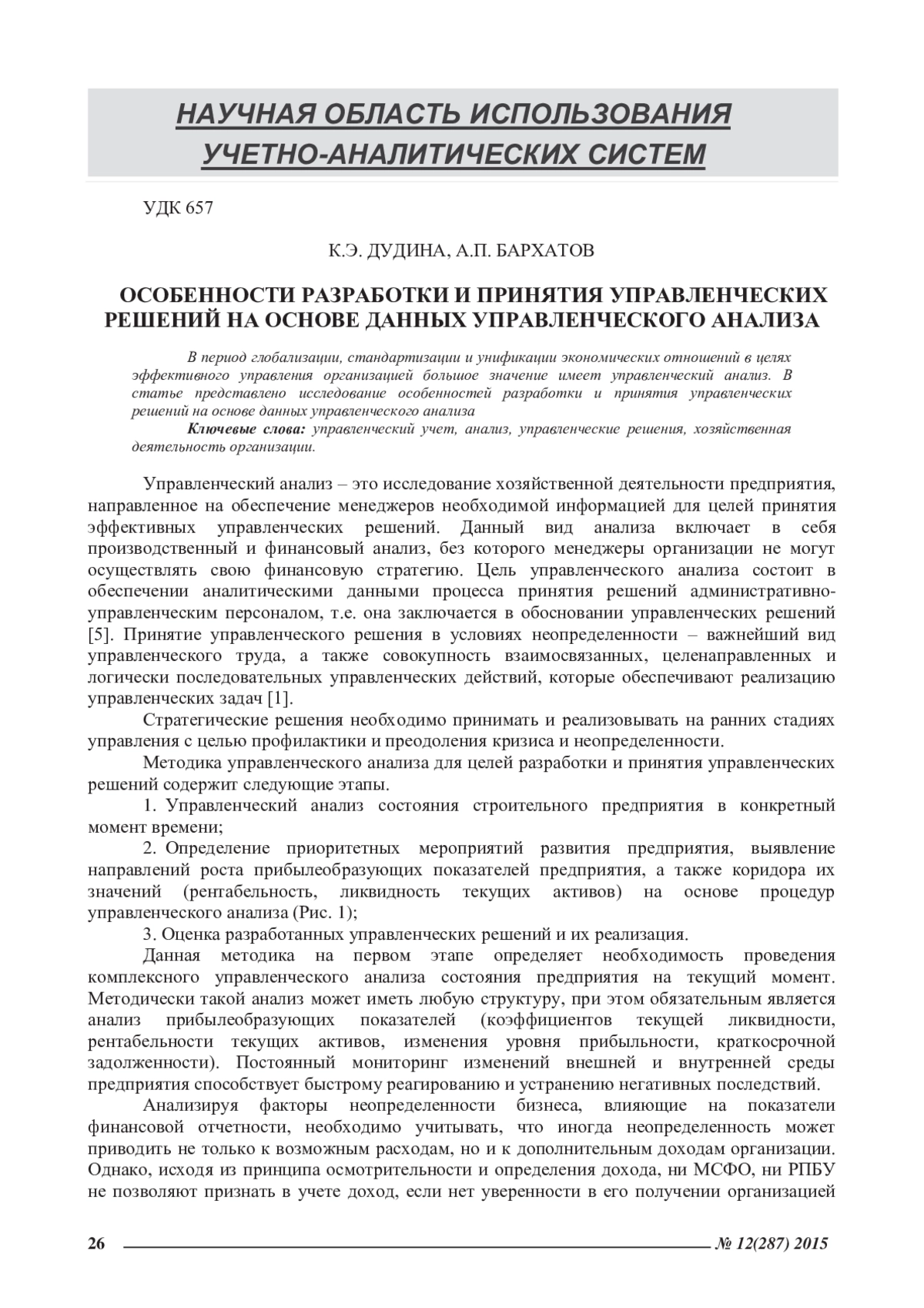 НАУЧНАЯ ОБЛАСТЬ ИСПОЛЬЗОВАНИЯ УЧЕТНО-АНАЛИТИЧЕСКИХ СИСТЕМ

УДК 657

К.Э. ДУДИНА, А.П. БАРХАТОВ

ОСОБЕННОСТИ РАЗРАБОТКИ И ПРИНЯТИЯ УПРАВЛЕНЧЕСКИХ РЕШЕНИЙ НА ОСНОВЕ ДАННЫХ УПРАВЛЕНЧЕСКОГО АНАЛИЗА

В период глобализации, стандартизации и унификации экономических отношений в целях эффективного управления организацией большое значение имеет управленческий анализ. В статье представлено исследование особенностей разработки и принятия управленческих решений на основе данных управленческого анализа

Ключевые слова: управленческий учет, анализ, управленческие решения, хозяйственная деятельность организации.

Управленческий анализ – это исследование хозяйственной деятельности предприятия, направленное на обеспечение менеджеров необходимой информацией для целей принятия эффективных управленческих решений. Данный вид анализа включает в себя производственный и финансовый анализ, без которого менеджеры организации не могут осуществлять свою финансовую стратегию. Цель управленческого анализа состоит в обеспечении аналитическими данными процесса принятия решений административно-управленческим персоналом, т.е. она заключается в обосновании управленческих решений [5]. Принятие управленческого решения в условиях неопределенности – важнейший вид управленческого труда, а также совокупность взаимосвязанных, целенаправленных и логически последовательных управленческих действий, которые обеспечивают реализацию управленческих задач [1].

Стратегические решения необходимо принимать и реализовывать на ранних стадиях управления с целью профилактики и преодоления кризиса и неопределенности.

Методика управленческого анализа для целей разработки и принятия управленческих решений содержит следующие этапы.

1. Управленческий анализ состояния строительного предприятия в конкретный момент времени;

2. Определение приоритетных мероприятий развития предприятия, выявление направлений роста прибылеобразующих показателей предприятия, а также коридора их значений (рентабельность, ликвидность текущих активов) на основе процедур управленческого анализа (Рис. 1);

3. Оценка разработанных управленческих решений и их реализация.

Данная методика на первом этапе определяет необходимость проведения комплексного управленческого анализа состояния предприятия на текущий момент. Методически такой анализ может иметь любую структуру, при этом обязательным является анализ прибылеобразующих показателей (коэффициентов текущей ликвидности, рентабельности текущих активов, изменения уровня прибыльности, краткосрочной задолженности). Постоянный мониторинг изменений внешней и внутренней среды предприятия способствует быстрому реагированию и устранению негативных последствий.

Анализируя факторы неопределенности бизнеса, влияющие на показатели финансовой отчетности, необходимо учитывать, что иногда неопределенность может приводить не только к возможным расходам, но и к дополнительным доходам организации. Однако, исходя из принципа осмотрительности и определения дохода, ни МСФО, ни РПБУ не позволяют признать в учете доход, если нет уверенности в его получении организацией

26 № 12(287) 2015